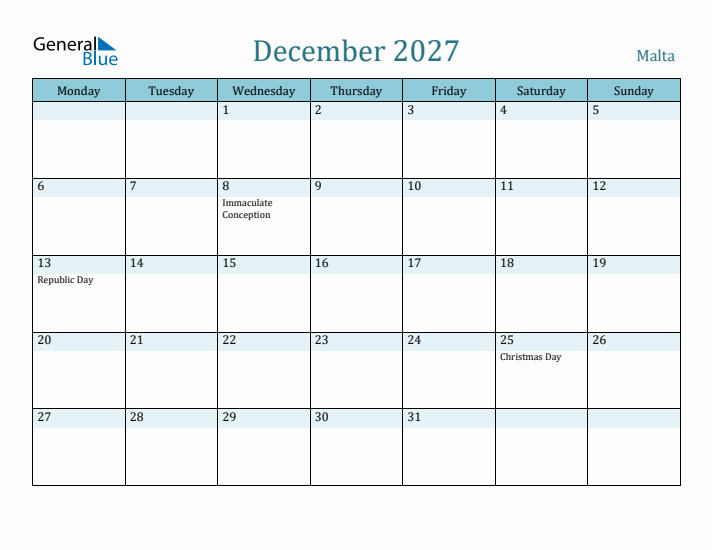 General Blue

December 2027

Malta

| Monday | Tuesday | Wednesday | Thursday | Friday | Saturday | Sunday |
|---|---|---|---|---|---|---|
| | | 1 | 2 | 3 | 4 | 5 |
| 6 | 7 | 8 Immaculate Conception | 9 | 10 | 11 | 12 |
| 13 Republic Day | 14 | 15 | 16 | 17 | 18 | 19 |
| 20 | 21 | 22 | 23 | 24 | 25 Christmas Day | 26 |
| 27 | 28 | 29 | 30 | 31 | | |